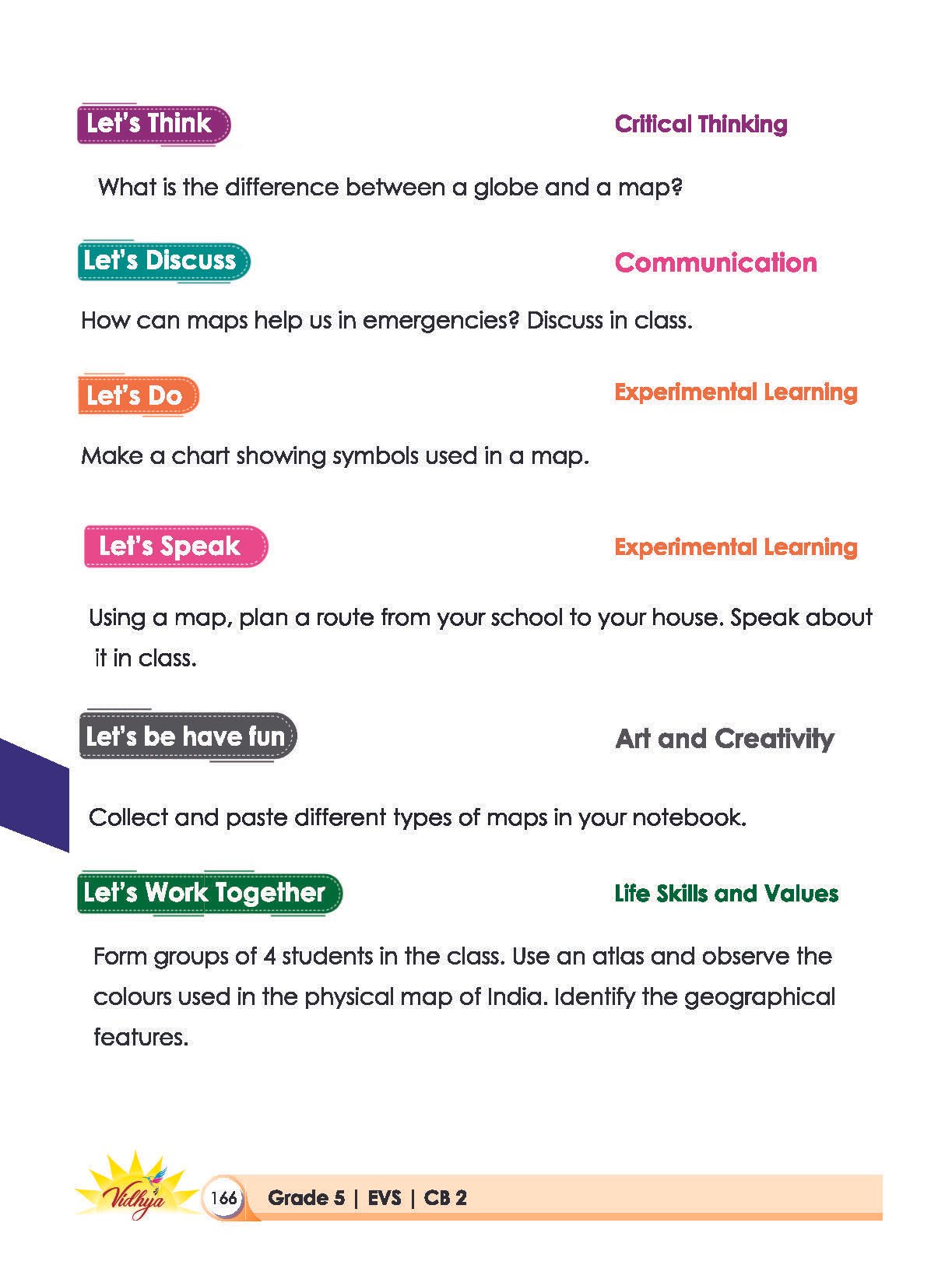 Let's Think

Critical Thinking

What is the difference between a globe and a map?

Let's Discuss

Communication

How can maps help us in emergencies? Discuss in class.

Let's Do

Experimental Learning

Make a chart showing symbols used in a map.

Let's Speak

Experimental Learning

Using a map, plan a route from your school to your house. Speak about it in class.

Let's be have fun

Art and Creativity

Collect and paste different types of maps in your notebook.

Let's Work Together

Life Skills and Values

Form groups of 4 students in the class. Use an atlas and observe the colours used in the physical map of India. Identify the geographical features.

Vidhya

166

Grade 5 | EVS | CB 2